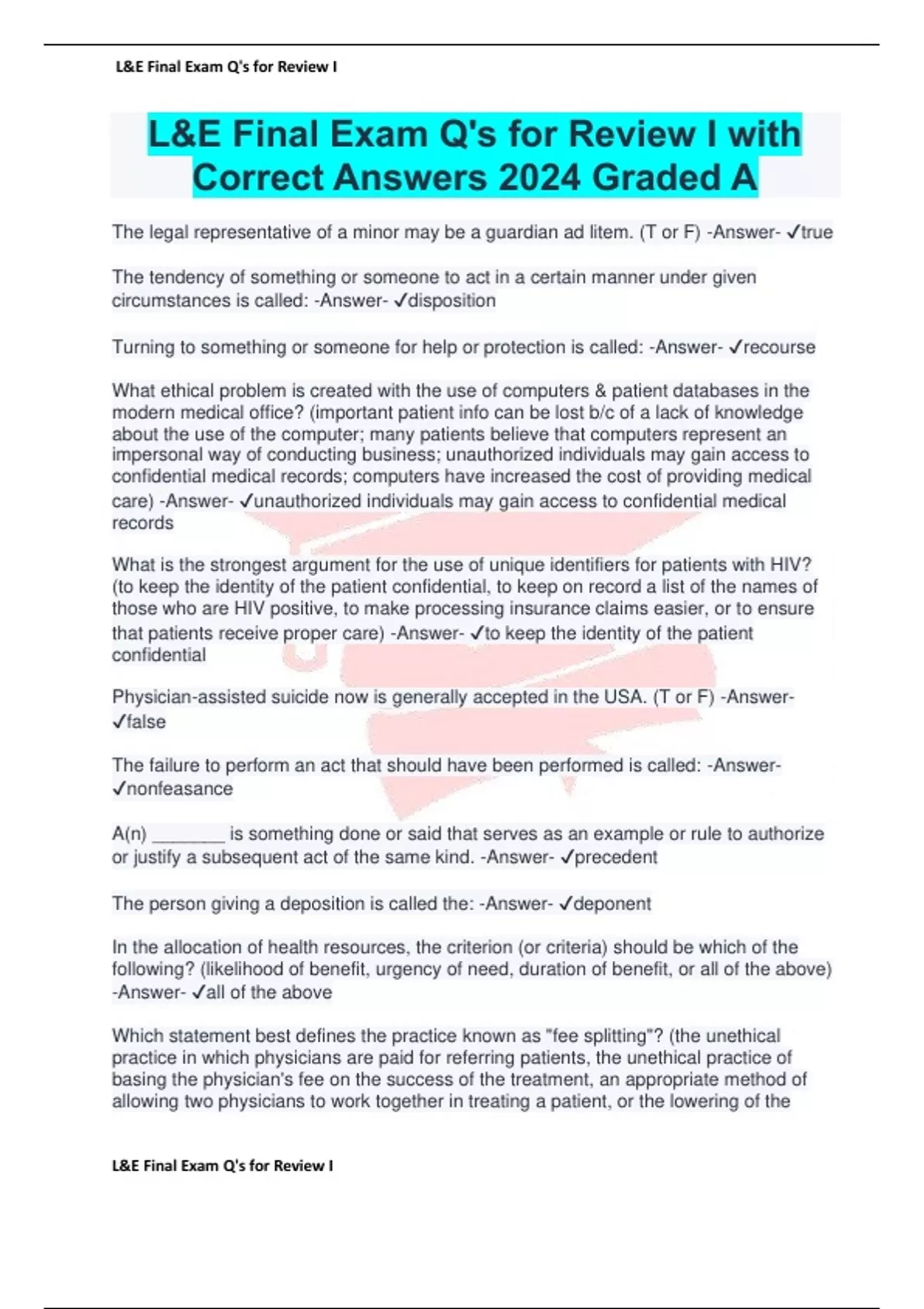 L&E Final Exam Q's for Review I

L&E Final Exam Q's for Review I with Correct Answers 2024 Graded A

The legal representative of a minor may be a guardian ad litem. (T or F) -Answer- ✓true

The tendency of something or someone to act in a certain manner under given circumstances is called: -Answer- ✓disposition

Turning to something or someone for help or protection is called: -Answer- ✓recourse

What ethical problem is created with the use of computers & patient databases in the modern medical office? (important patient info can be lost b/c of a lack of knowledge about the use of the computer; many patients believe that computers represent an impersonal way of conducting business; unauthorized individuals may gain access to confidential medical records; computers have increased the cost of providing medical care) -Answer- ✓unauthorized individuals may gain access to confidential medical records

What is the strongest argument for the use of unique identifiers for patients with HIV? (to keep the identity of the patient confidential, to keep on record a list of the names of those who are HIV positive, to make processing insurance claims easier, or to ensure that patients receive proper care) -Answer- ✓to keep the identity of the patient confidential

Physician-assisted suicide now is generally accepted in the USA. (T or F) -Answer- ✓false

The failure to perform an act that should have been performed is called: -Answer- ✓nonfeasance

A(n) ________ is something done or said that serves as an example or rule to authorize or justify a subsequent act of the same kind. -Answer- ✓precedent

The person giving a deposition is called the: -Answer- ✓deponent

In the allocation of health resources, the criterion (or criteria) should be which of the following? (likelihood of benefit, urgency of need, duration of benefit, or all of the above) -Answer- ✓all of the above

Which statement best defines the practice known as "fee splitting"? (the unethical practice in which physicians are paid for referring patients, the unethical practice of basing the physician's fee on the success of the treatment, an appropriate method of allowing two physicians to work together in treating a patient, or the lowering of the

L&E Final Exam Q's for Review I